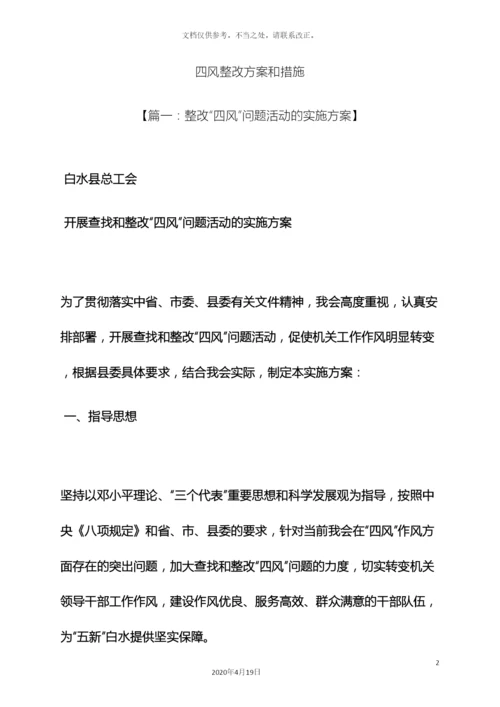 文档仅供参考，不当之处，请联系改正。

四风整改方案和措施

【篇一：整改“四风”问题活动的实施方案】

白水县总工会

开展查找和整改“四风”问题活动的实施方案

为了贯彻落实中省、市委、县委有关文件精神，我会高度重视，认真安排部署，开展查找和整改“四风”问题活动，促使机关工作作风明显转变，根据县委具体要求，结合我会实际，制定本实施方案：

一、指导思想

坚持以邓小平理论、“三个代表”重要思想和科学发展观为指导，按照中央《八项规定》和省、市、县委的要求，针对当前我会在“四风”作风方面存在的突出问题，加大查找和整改“四风”问题的力度，切实转变机关领导干部工作作风，建设作风优良、服务高效、群众满意的干部队伍，为“五新”白水提供坚实保障。

2

2020年4月19日